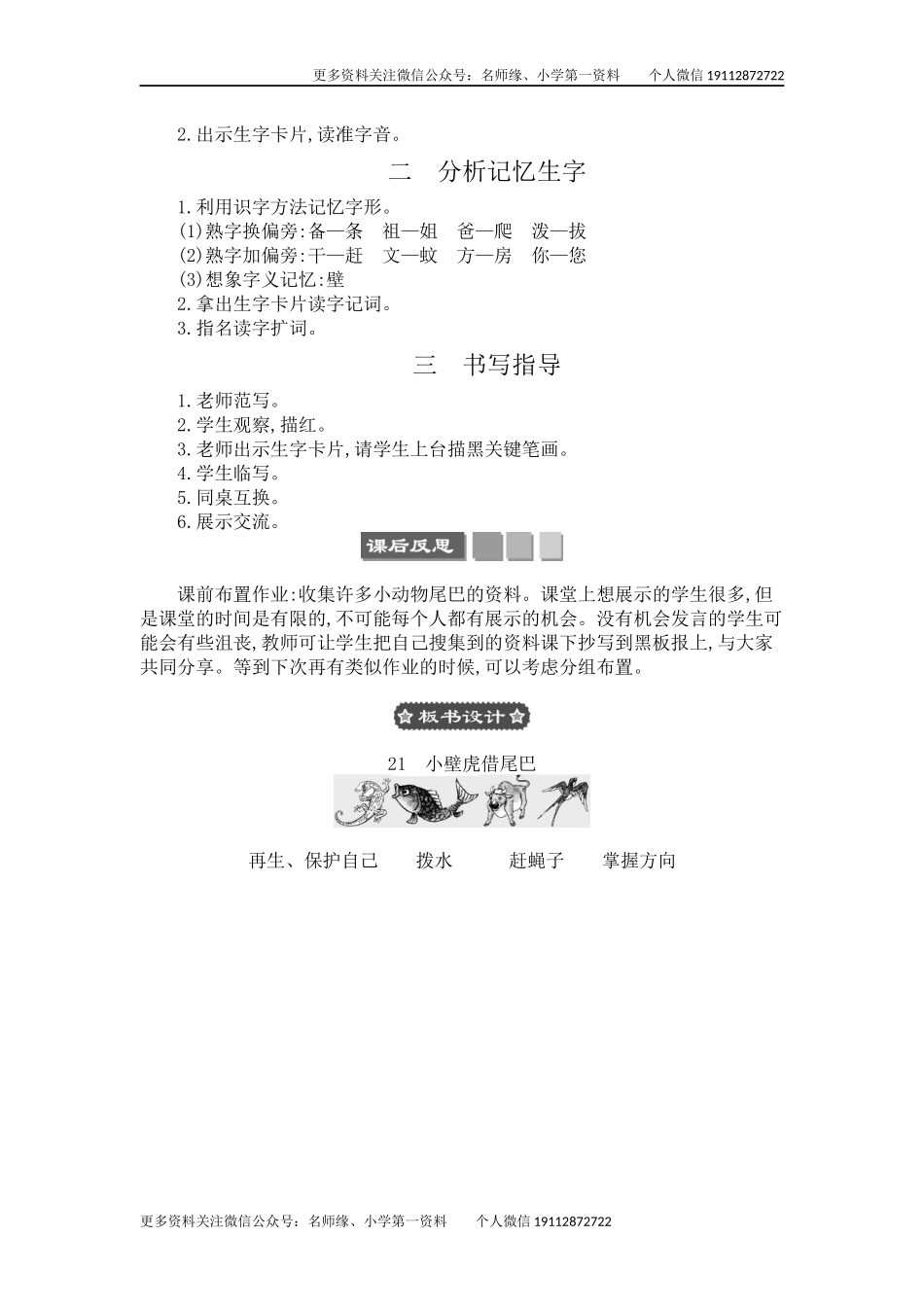 更多资料关注微信公众号：名师缘、小学第一资料　　个人微信 19112872722

2.出示生字卡片,读准字音。

二　分析记忆生字

1.利用识字方法记忆字形。
(1)熟字换偏旁:备—条　祖—姐　爸—爬　泼—拔
(2)熟字加偏旁:干—赶　文—蚊　方—房　你—您
(3)想象字义记忆:壁
2.拿出生字卡片读字记词。
3.指名读字扩词。

三　书写指导

1.老师范写。
2.学生观察,描红。
3.老师出示生字卡片,请学生上台描黑关键笔画。
4.学生临写。
5.同桌互换。
6.展示交流。

课后反思

课前布置作业:收集许多小动物尾巴的资料。课堂上想展示的学生很多,但是课堂的时间是有限的,不可能每个人都有展示的机会。没有机会发言的学生可能会有些沮丧,教师可让学生把自己搜集到的资料课下抄写到黑板报上,与大家共同分享。等到下次再有类似作业的时候,可以考虑分组布置。

板书设计

21　小壁虎借尾巴

再生、保护自己　　拨水　　赶蝇子　　掌握方向

更多资料关注微信公众号：名师缘、小学第一资料　　个人微信 19112872722